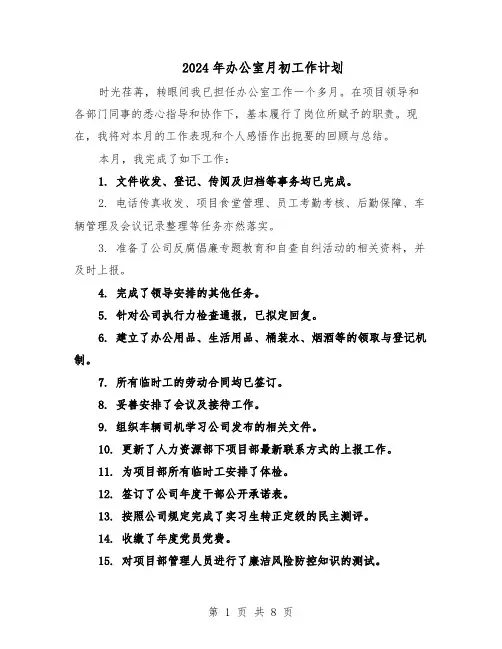 2024年办公室月初工作计划

时光荏苒，转眼间我已担任办公室工作一个多月。在项目领导和各部门同事的悉心指导和协作下，基本履行了岗位所赋予的职责。现在，我将对本月的工作表现和个人感悟作出扼要的回顾与总结。

本月，我完成了如下工作：

1. 文件收发、登记、传阅及归档等事务均已完成。

2. 电话传真收发、项目食堂管理、员工考勤考核、后勤保障、车辆管理及会议记录整理等任务亦然落实。

3. 准备了公司反腐倡廉专题教育和自查自纠活动的相关资料，并及时上报。

4. 完成了领导安排的其他任务。

5. 针对公司执行力检查通报，已拟定回复。

6. 建立了办公用品、生活用品、桶装水、烟酒等的领取与登记机制。

7. 所有临时工的劳动合同均已签订。

8. 妥善安排了会议及接待工作。

9. 组织车辆司机学习公司发布的相关文件。

10. 更新了人力资源部下项目部最新联系方式的上报工作。

11. 为项目部所有临时工安排了体检。

12. 签订了公司年度干部公开承诺表。

13. 按照公司规定完成了实习生转正定级的民主测评。

14. 收缴了年度党员党费。

15. 对项目部管理人员进行了廉洁风险防控知识的测试。

第 1 页 共 8 页